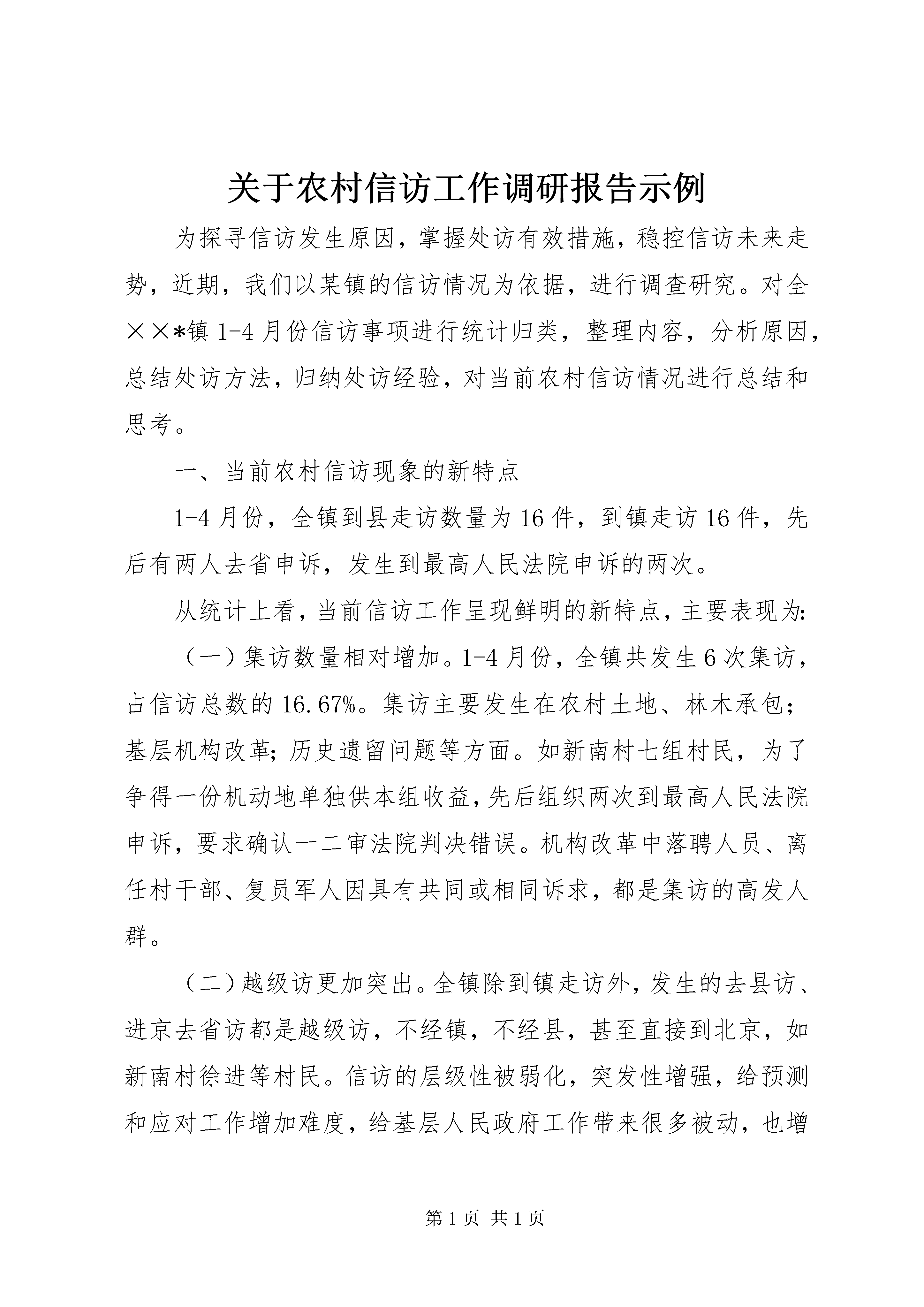 关于农村信访工作调研报告示例

为探寻信访发生原因，掌握处访有效措施，稳控信访未来走势，近期，我们以某镇的信访情况为依据，进行调查研究。对全××*镇1-4月份信访事项进行统计归类，整理内容，分析原因，总结处访方法，归纳处访经验，对当前农村信访情况进行总结和思考。

一、当前农村信访现象的新特点

1-4月份，全镇到县走访数量为16件，到镇走访16件，先后有两人去省申诉，发生到最高人民法院申诉的两次。

从统计上看，当前信访工作呈现鲜明的新特点，主要表现为：

（一）集访数量相对增加。1-4月份，全镇共发生6次集访，占信访总数的16.67%。集访主要发生在农村土地、林木承包；基层机构改革；历史遗留问题等方面。如新南村七组村民，为了争得一份机动地单独供本组收益，先后组织两次到最高人民法院申诉，要求确认一二审法院判决错误。机构改革中落聘人员、离任村干部、复员军人因具有共同或相同诉求，都是集访的高发人群。

（二）越级访更加突出。全镇除到镇走访外，发生的去县访、进京去省访都是越级访，不经镇，不经县，甚至直接到北京，如新南村徐进等村民。信访的层级性被弱化，突发性增强，给预测和应对工作增加难度，给基层人民政府工作带来很多被动，也增

第1页 共1页